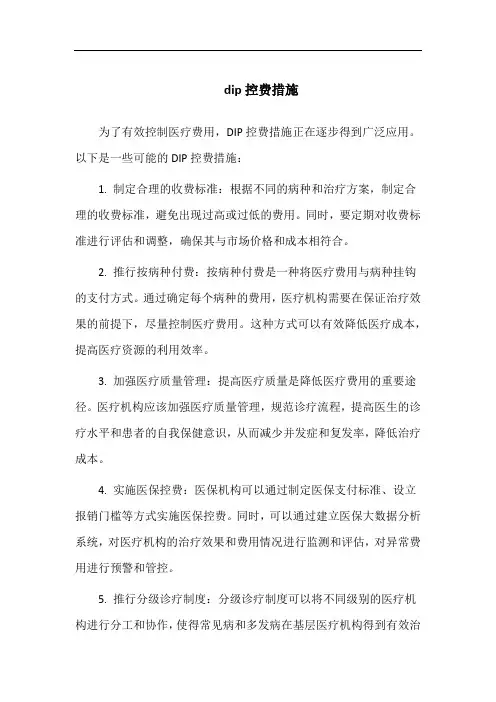 dip 控费措施

为了有效控制医疗费用，DIP 控费措施正在逐步得到广泛应用。以下是一些可能的 DIP 控费措施：

1. 制定合理的收费标准：根据不同的病种和治疗方案，制定合理的收费标准，避免出现过高或过低的费用。同时，要定期对收费标准进行评估和调整，确保其与市场价格和成本相符合。

2. 推行按病种付费：按病种付费是一种将医疗费用与病种挂钩的支付方式。通过确定每个病种的费用，医疗机构需要在保证治疗效果的前提下，尽量控制医疗费用。这种方式可以有效降低医疗成本，提高医疗资源的利用效率。

3. 加强医疗质量管理：提高医疗质量是降低医疗费用的重要途径。医疗机构应该加强医疗质量管理，规范诊疗流程，提高医生的诊疗水平和患者的自我保健意识，从而减少并发症和复发率，降低治疗成本。

4. 实施医保控费：医保机构可以通过制定医保支付标准、设立报销门槛等方式实施医保控费。同时，可以通过建立医保大数据分析系统，对医疗机构的治疗效果和费用情况进行监测和评估，对异常费用进行预警和管控。

5. 推行分级诊疗制度：分级诊疗制度可以将不同级别的医疗机构进行分工和协作，使得常见病和多发病在基层医疗机构得到有效治